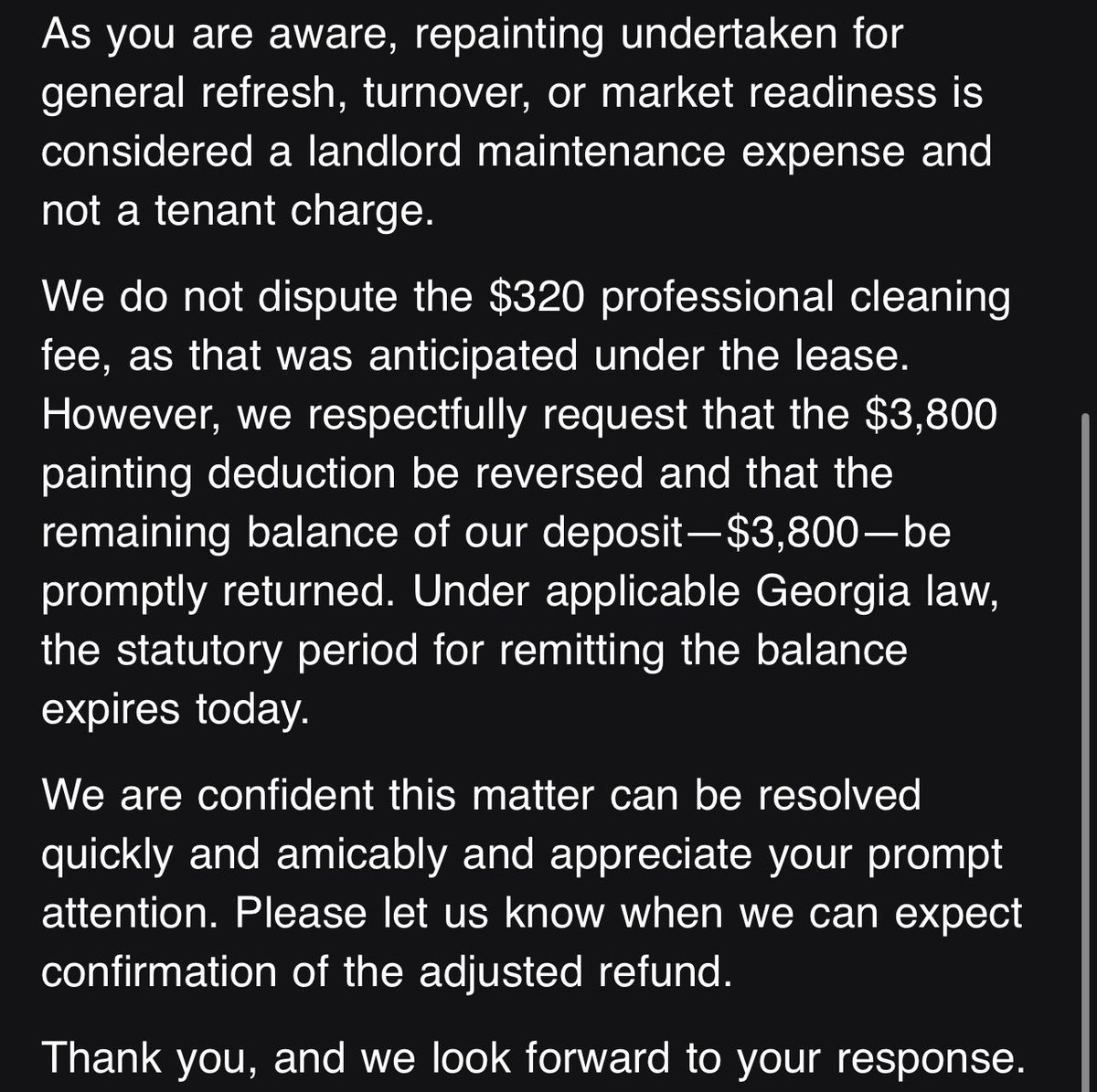 As you are aware, repainting undertaken for general refresh, turnover, or market readiness is considered a landlord maintenance expense and not a tenant charge.

We do not dispute the \$320 professional cleaning fee, as that was anticipated under the lease. However, we respectfully request that the \$3,800 painting deduction be reversed and that the remaining balance of our deposit—\$3,800—be promptly returned. Under applicable Georgia law, the statutory period for remitting the balance expires today.

We are confident this matter can be resolved quickly and amicably and appreciate your prompt attention. Please let us know when we can expect confirmation of the adjusted refund.

Thank you, and we look forward to your response.